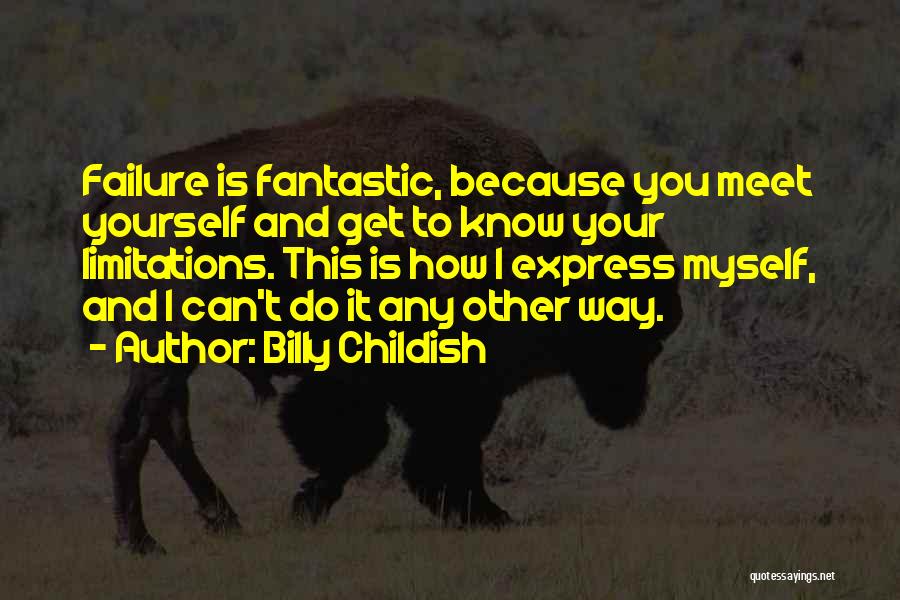 Failure is fantastic, because you meet yourself and get to know your limitations. This is how I express myself, and I can't do it any other way.
- Author: Billy Childish

quotessayings.net